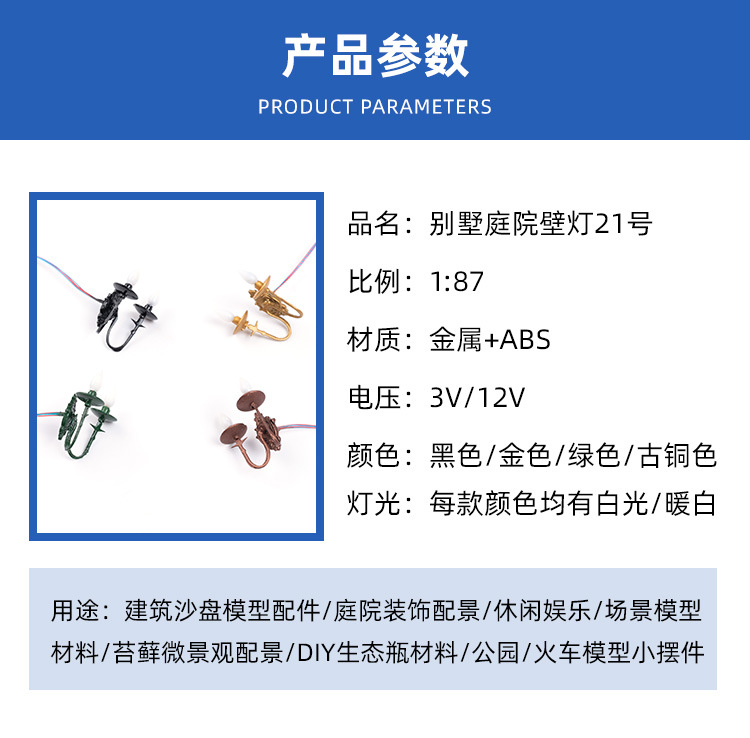 产品参数
PRODUCT PARAMETERS

品名：别墅庭院壁灯21号

比例：1:87

材质：金属+ABS

电压：3V/12V

颜色：黑色/金色/绿色/古铜色

灯光：每款颜色均有白光/暖白

用途：建筑沙盘模型配件/庭院装饰配景/休闲娱乐/场景模型材料/苔藓微景观配景/DIY生态瓶材料/公园/火车模型小摆件